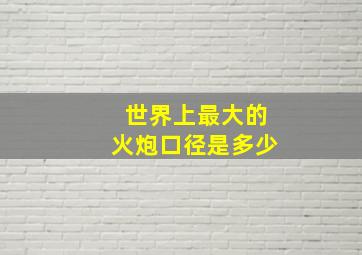 世界上最大的
火炮口径是多少